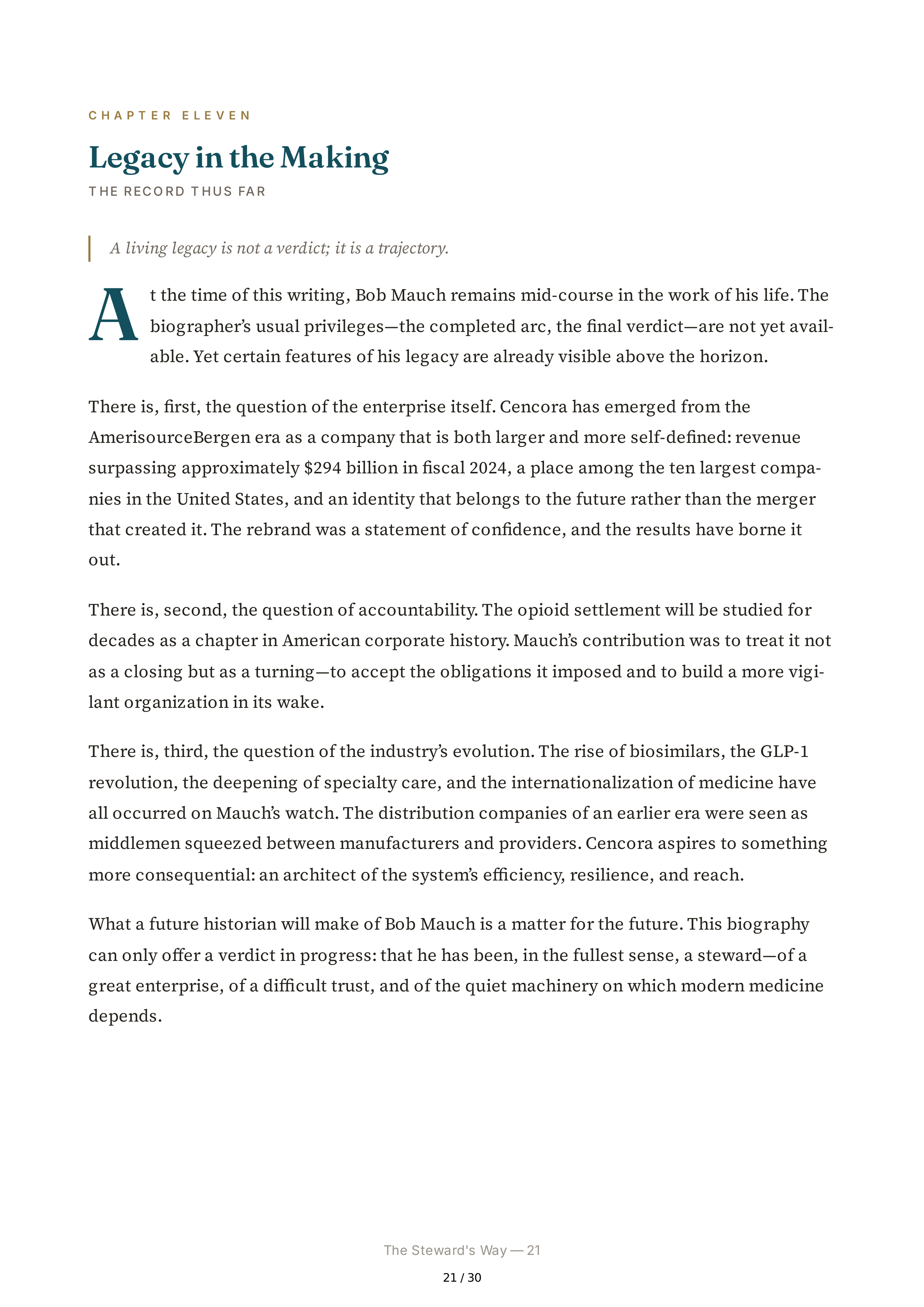 CHAPTER ELEVEN

Legacy in the Making

THE RECORD THUS FAR

A living legacy is not a verdict; it is a trajectory.

At the time of this writing, Bob Mauch remains mid-course in the work of his life. The biographer's usual privileges—the completed arc, the final verdict—are not yet available. Yet certain features of his legacy are already visible above the horizon.

There is, first, the question of the enterprise itself. Cencora has emerged from the AmerisourceBergen era as a company that is both larger and more self-defined: revenue surpassing approximately \$294 billion in fiscal 2024, a place among the ten largest companies in the United States, and an identity that belongs to the future rather than the merger that created it. The rebrand was a statement of confidence, and the results have borne it out.

There is, second, the question of accountability. The opioid settlement will be studied for decades as a chapter in American corporate history. Mauch's contribution was to treat it not as a closing but as a turning—to accept the obligations it imposed and to build a more vigilant organization in its wake.

There is, third, the question of the industry's evolution. The rise of biosimilars, the GLP-1 revolution, the deepening of specialty care, and the internationalization of medicine have all occurred on Mauch's watch. The distribution companies of an earlier era were seen as middlemen squeezed between manufacturers and providers. Cencora aspires to something more consequential: an architect of the system's efficiency, resilience, and reach.

What a future historian will make of Bob Mauch is a matter for the future. This biography can only offer a verdict in progress: that he has been, in the fullest sense, a steward—of a great enterprise, of a difficult trust, and of the quiet machinery on which modern medicine depends.

The Steward's Way — 21

21 / 30